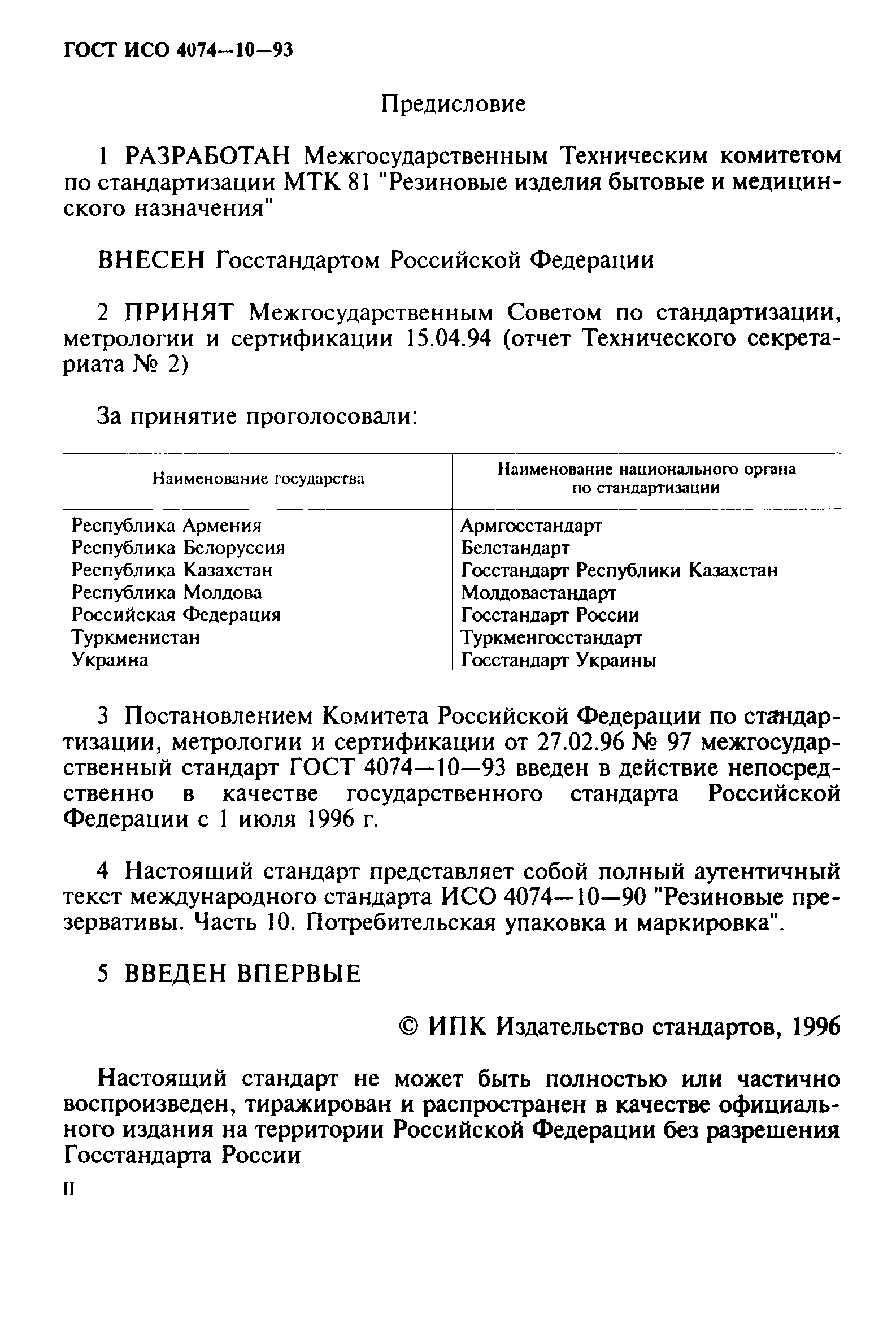 ГОСТ ИСО 4074—10—93

Предисловие

1 РАЗРАБОТАН Межгосударственным Техническим комитетом по стандартизации МТК 81 "Резиновые изделия бытовые и медицинского назначения"

ВНЕСЕН Госстандартом Российской Федерации

2 ПРИНЯТ Межгосударственным Советом по стандартизации, метрологии и сертификации 15.04.94 (отчет Технического секретариата № 2)

За принятие проголосовали:

| Наименование государства | Наименование национального органа по стандартизации |
|---|---|
| Республика Армения | Армгосстандарт |
| Республика Белоруссия | Белстандарт |
| Республика Казахстан | Госстандарт Республики Казахстан |
| Республика Молдова | Молдовастандарт |
| Российская Федерация | Госстандарт России |
| Туркменистан | Туркменгосстандарт |
| Украина | Госстандарт Украины |

3 Постановлением Комитета Российской Федерации по стандартизации, метрологии и сертификации от 27.02.96 № 97 межгосударственный стандарт ГОСТ 4074—10—93 введен в действие непосредственно в качестве государственного стандарта Российской Федерации с 1 июля 1996 г.

4 Настоящий стандарт представляет собой полный аутентичный текст международного стандарта ИСО 4074—10—90 "Резиновые презервативы. Часть 10. Потребительская упаковка и маркировка".

5 ВВЕДЕН ВПЕРВЫЕ

© ИПК Издательство стандартов, 1996

Настоящий стандарт не может быть полностью или частично воспроизведен, тиражирован и распространен в качестве официального издания на территории Российской Федерации без разрешения Госстандарта России

II